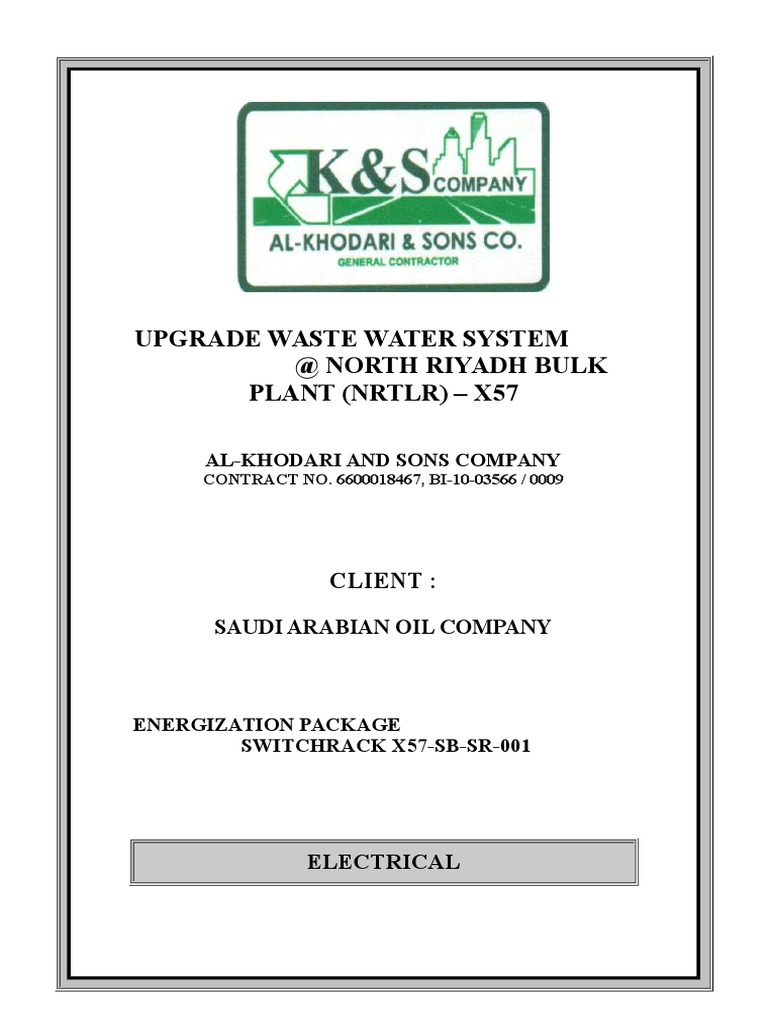 K&S COMPANY
AL-KHODARI & SONS CO.
GENERAL CONTRACTOR

UPGRADE WASTE WATER SYSTEM @ NORTH RIYADH BULK PLANT (NRTLR) – X57

AL-KHODARI AND SONS COMPANY
CONTRACT NO. 6600018467, BI-10-03566 / 0009

CLIENT :

SAUDI ARABIAN OIL COMPANY

ENERGIZATION PACKAGE
SWITCHRACK X57-SB-SR-001

ELECTRICAL